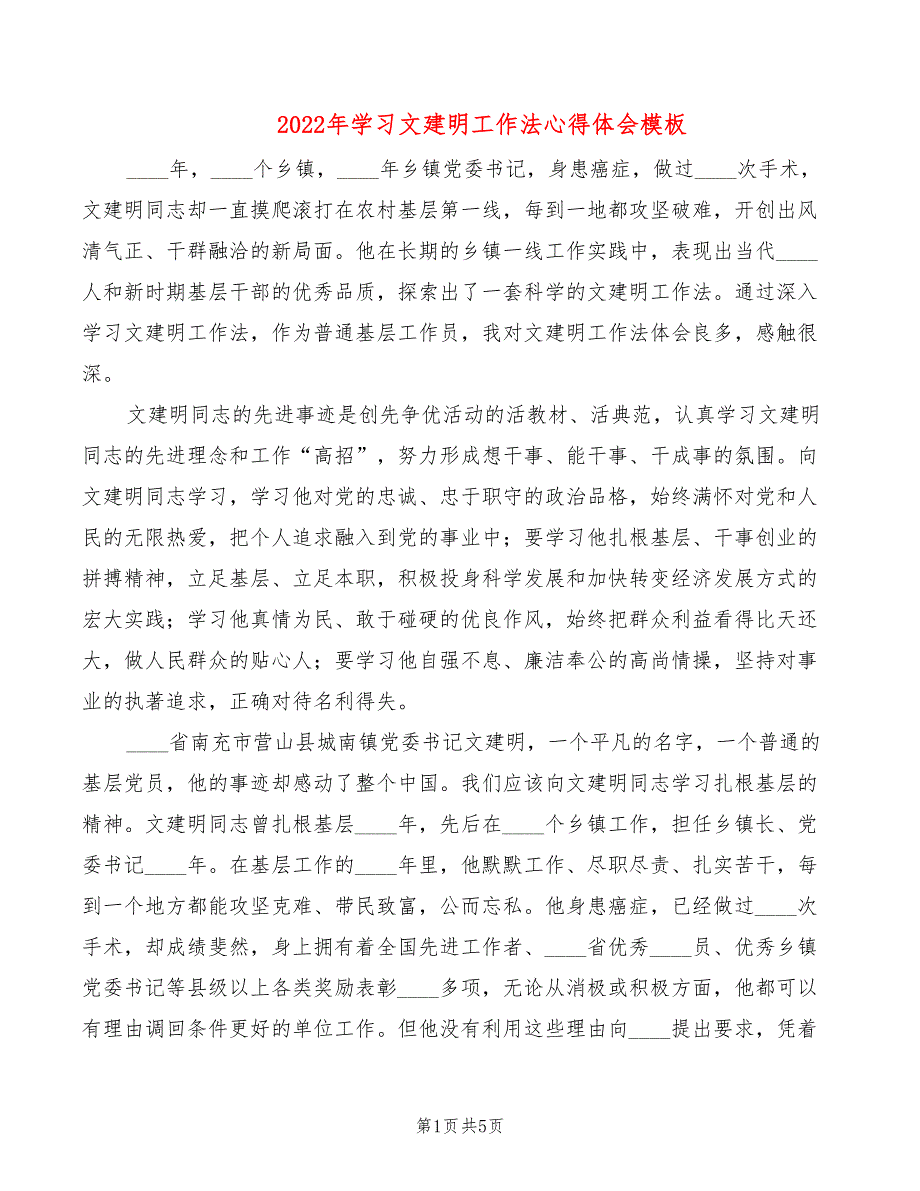 2022年学习文建明工作法心得体会模板

____年，____个乡镇，____年乡镇党委书记，身患癌症，做过____次手术，文建明同志却一直摸爬滚打在农村基层第一线，每到一地都攻坚破难，开创出风清气正、干群融洽的新局面。他在长期的乡镇一线工作实践中，表现出当代____人和新时期基层干部的优秀品质，探索出了一套科学的文建明工作法。通过深入学习文建明工作法，作为普通基层工作员，我对文建明工作法体会良多，感触很深。

文建明同志的先进事迹是创先争优活动的活教材、活典范，认真学习文建明同志的先进理念和工作“高招”，努力形成想干事、能干事、干成事的氛围。向文建明同志学习，学习他对党的忠诚、忠于职守的政治品格，始终满怀对党和人民的无限热爱，把个人追求融入到党的事业中；要学习他扎根基层、干事创业的拼搏精神，立足基层、立足本职，积极投身科学发展和加快转变经济发展方式的宏大实践；学习他真情为民、敢于碰硬的优良作风，始终把群众利益看得比天还大，做人民群众的贴心人；要学习他自强不息、廉洁奉公的高尚情操，坚持对事业的执著追求，正确对待名利得失。

____省南充市营山县城南镇党委书记文建明，一个平凡的名字，一个普通的基层党员，他的事迹却感动了整个中国。我们应该向文建明同志学习扎根基层的精神。文建明同志曾扎根基层____年，先后在____个乡镇工作，担任乡镇长、党委书记____年。在基层工作的____年里，他默默工作、尽职尽责、扎实苦干，每到一个地方都能攻坚克难、带民致富，公而忘私。他身患癌症，已经做过____次手术，却成绩斐然，身上拥有着全国先进工作者、____省优秀____员、优秀乡镇党委书记等县级以上各类奖励表彰____多项，无论从消极或积极方面，他都可以有理由调回条件更好的单位工作。但他没有利用这些理由向____提出要求，凭着

第1页 共5页